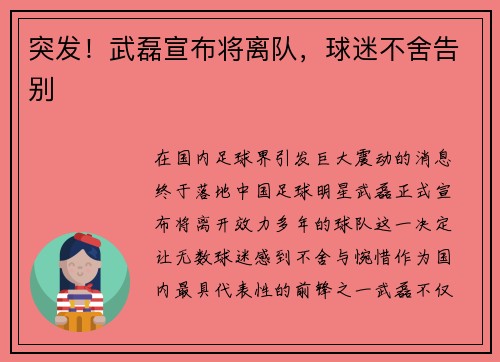 突发！武磊宣布将离队，球迷不舍告别

在国内足球界引发巨大震动的消息终于落地中国足球明星武磊正式宣布将离开效力多年的球队这一决定让无数球迷感到不舍与惋惜作为国内最具代表性的前锋之一武磊不仅